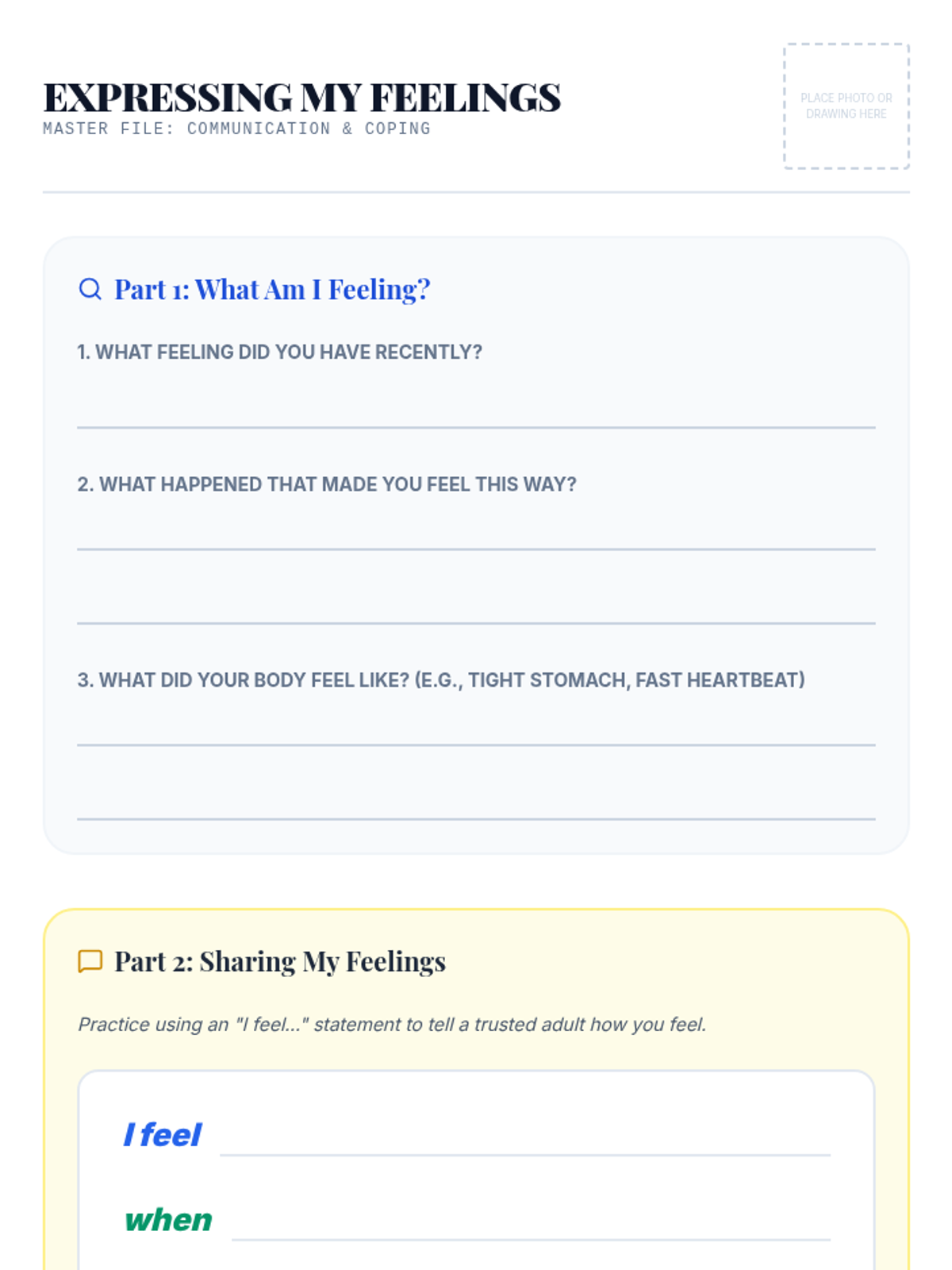 EXPRESSING MY FEELINGS
MASTER FILE: COMMUNICATION & COPING

PLACE PHOTO OR DRAWING HERE

Part 1: What Am I Feeling?

1. WHAT FEELING DID YOU HAVE RECENTLY?

____

2. WHAT HAPPENED THAT MADE YOU FEEL THIS WAY?

____

____

3. WHAT DID YOUR BODY FEEL LIKE? (E.G., TIGHT STOMACH, FAST HEARTBEAT)

____

____

Part 2: Sharing My Feelings

Practice using an "I feel..." statement to tell a trusted adult how you feel.

I feel ____

when ____